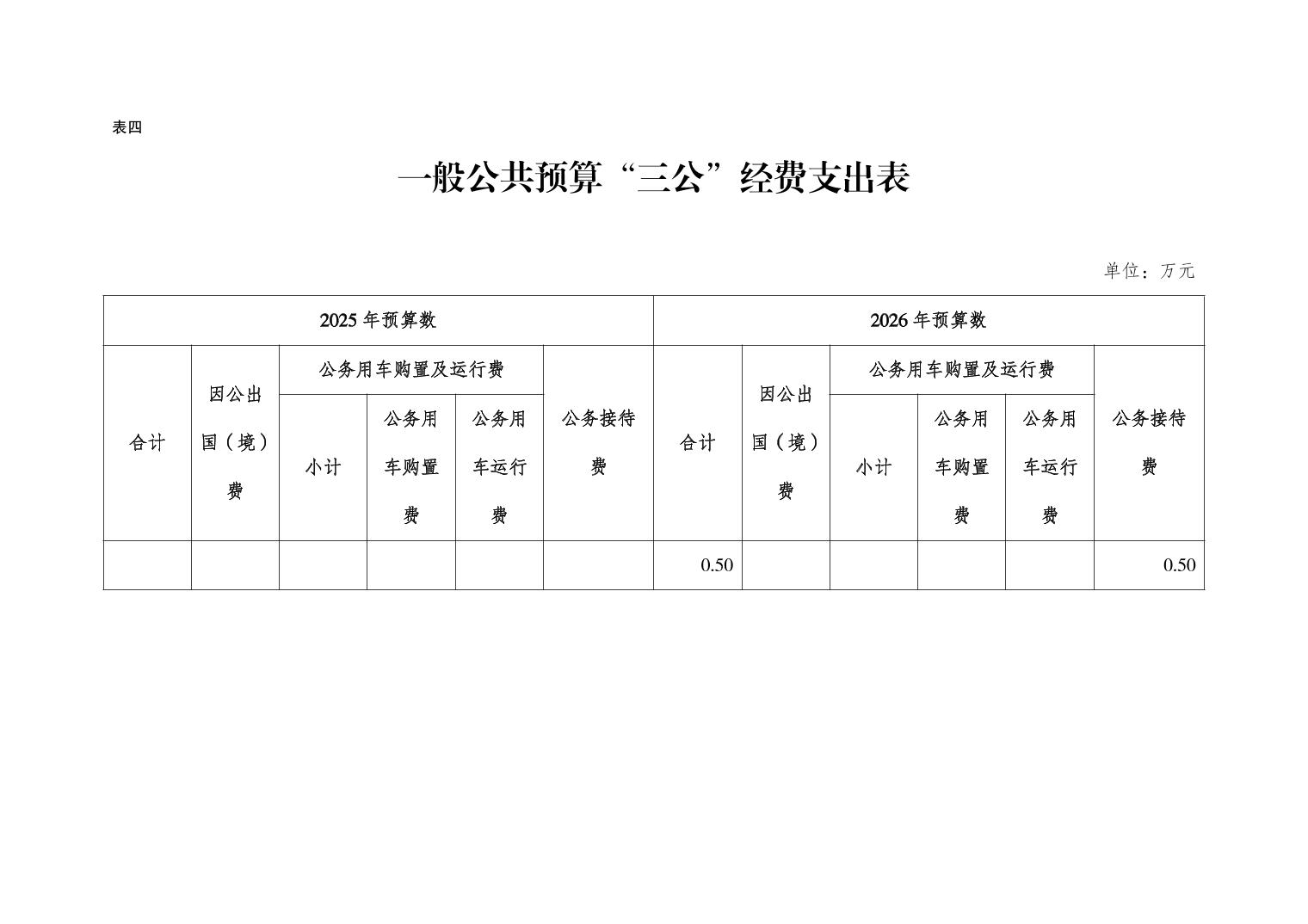 表四

一般公共预算“三公”经费支出表

单位：万元

| 2025年预算数 | | | | | | 2026年预算数 | | | | | |
|---|---|---|---|---|---|---|---|---|---|---|---|
| 合计 | 因公出国（境）费 | 公务用车购置及运行费 | | | 公务接待费 | 合计 | 因公出国（境）费 | 公务用车购置及运行费 | | | 公务接待费 |
| | | 小计 | 公务用车购置费 | 公务用车运行费 | | | | 小计 | 公务用车购置费 | 公务用车运行费 | |
| | | | | | | 0.50 | | | | | 0.50 |